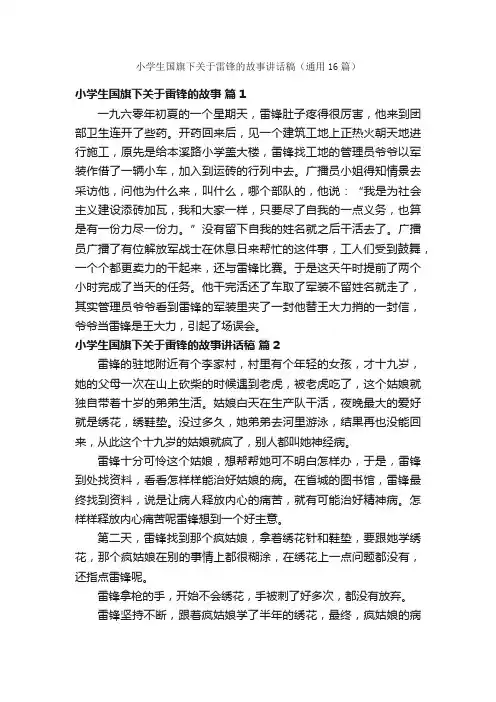 小学生国旗下关于雷锋的故事讲话稿（通用16篇）

小学生国旗下关于雷锋的故事 篇1

一九六零年初夏的一个星期天，雷锋肚子疼得很厉害，他来到团部卫生连开了些药。开药回来后，见一个建筑工地上正热火朝天地进行施工，原先是给本溪路小学盖大楼，雷锋找工地的管理员爷爷以军装作借了一辆小车，加入到运砖的行列中去。广播员小姐得知情景去采访他，问他为什么来，叫什么，哪个部队的，他说："我是为社会主义建设添砖加瓦，我和大家一样，只要尽了自我的一点义务，也算是有一份力尽一份力。"没有留下自我的姓名就之后干活去了。广播员广播了有位解放军战士在休息日来帮忙的这件事，工人们受到鼓舞，一个个都更卖力的干起来，还与雷锋比赛。于是这天午时提前了两个小时完成了当天的任务。他干完活还了车取了军装不留姓名就走了，其实管理员爷爷看到雷锋的军装里夹了一封他替王大力捎的一封信，爷爷当雷锋是王大力，引起了场误会。

小学生国旗下关于雷锋的故事讲话稿 篇2

雷锋的驻地附近有个李家村，村里有个年轻的女孩，才十九岁，她的父母一次在山上砍柴的时候遇到老虎，被老虎吃了，这个姑娘就独自带着十岁的弟弟生活。姑娘白天在生产队干活，夜晚最大的爱好就是绣花，绣鞋垫。没过多久，她弟弟去河里游泳，结果再也没能回来，从此这个十九岁的姑娘就疯了，别人都叫她神经病。

雷锋十分可怜这个姑娘，想帮帮她可不明白怎样办，于是，雷锋到处找资料，看看怎样样能治好姑娘的病。在省城的图书馆，雷锋最终找到资料，说是让病人释放内心的痛苦，就有可能治好精神病。怎样样释放内心痛苦呢雷锋想到一个好主意。

第二天，雷锋找到那个疯姑娘，拿着绣花针和鞋垫，要跟她学绣花，那个疯姑娘在别的事情上都很糊涂，在绣花上一点问题都没有，还指点雷锋呢。

雷锋拿枪的手，开始不会绣花，手被刺了好多次，都没有放弃。

雷锋坚持不断，跟着疯姑娘学了半年的绣花，最终，疯姑娘的病